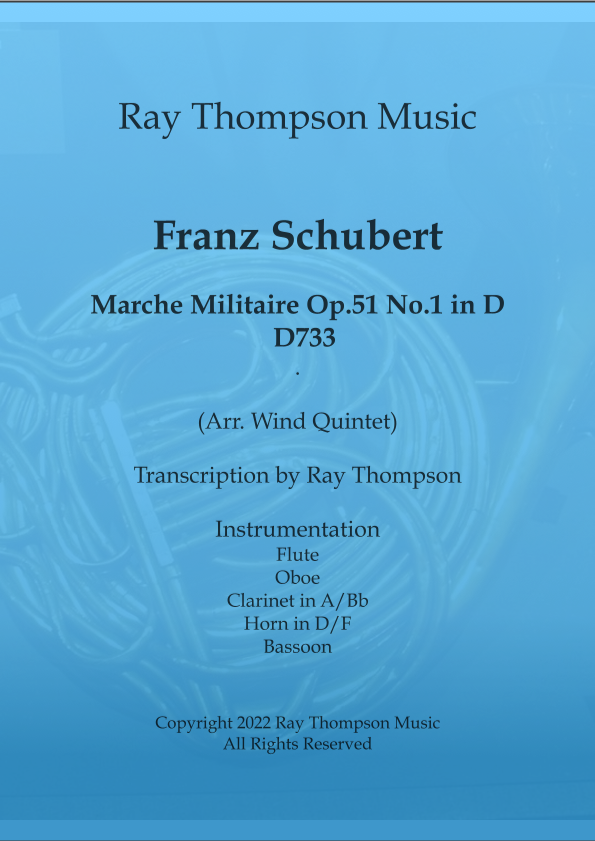 Ray Thompson Music

Franz Schubert

Marche Militaire Op.51 No.1 in D
D733
.

(Arr. Wind Quintet)

Transcription by Ray Thompson

Instrumentation
Flute
Oboe
Clarinet in A/Bb
Horn in D/F
Bassoon

Copyright 2022 Ray Thompson Music
All Rights Reserved